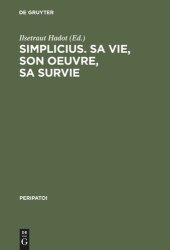 DE GRUYTER

Ilsetraut Hadot (Ed.)

SIMPLICIUS. SA VIE, SON OEUVRE, SA SURVIE

PERIPATOI

DE
G